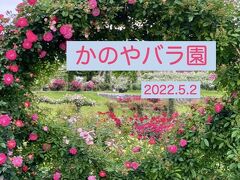 かのやバラ園

2022.5.2